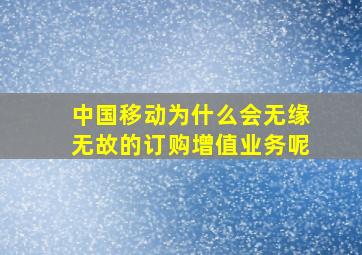 中国移动为什么会无缘无故的订购增值业务呢